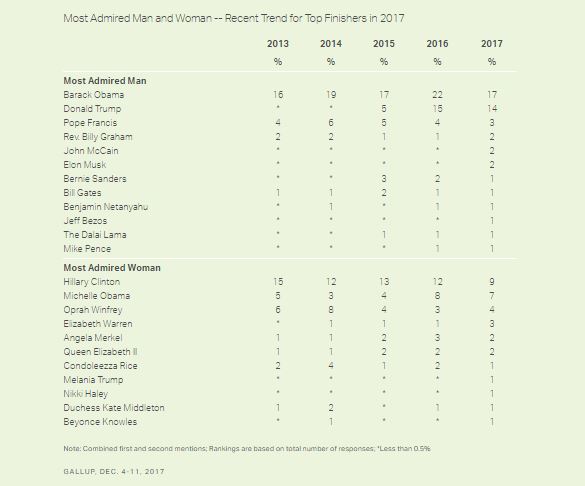 Most Admired Man and Woman -- Recent Trend for Top Finishers in 2017

| | 2013 | 2014 | 2015 | 2016 | 2017 |
|---|---|---|---|---|---|
| | % | % | % | % | % |
| **Most Admired Man** | | | | | |
| Barack Obama | 16 | 19 | 17 | 22 | 17 |
| Donald Trump | * | * | 5 | 15 | 14 |
| Pope Francis | 4 | 6 | 5 | 4 | 3 |
| Rev. Billy Graham | 2 | 2 | 1 | 1 | 2 |
| John McCain | * | * | * | * | 2 |
| Elon Musk | * | * | * | * | 2 |
| Bernie Sanders | * | * | 3 | 2 | 1 |
| Bill Gates | 1 | 1 | 2 | 1 | 1 |
| Benjamin Netanyahu | * | 1 | * | 1 | 1 |
| Jeff Bezos | * | * | * | * | 1 |
| The Dalai Lama | * | * | 1 | 1 | 1 |
| Mike Pence | * | * | * | 1 | 1 |
| **Most Admired Woman** | | | | | |
| Hillary Clinton | 15 | 12 | 13 | 12 | 9 |
| Michelle Obama | 5 | 3 | 4 | 8 | 7 |
| Oprah Winfrey | 6 | 8 | 4 | 3 | 4 |
| Elizabeth Warren | * | 1 | 1 | 1 | 3 |
| Angela Merkel | 1 | 1 | 2 | 3 | 2 |
| Queen Elizabeth II | 1 | 1 | 2 | 2 | 2 |
| Condoleezza Rice | 2 | 4 | 1 | 2 | 1 |
| Melania Trump | * | * | * | * | 1 |
| Nikki Haley | * | * | * | * | 1 |
| Duchess Kate Middleton | 1 | 2 | * | 1 | 1 |
| Beyonce Knowles | * | 1 | * | * | 1 |

Note: Combined first and second mentions; Rankings are based on total number of responses; *Less than 0.5%

GALLUP, DEC. 4-11, 2017